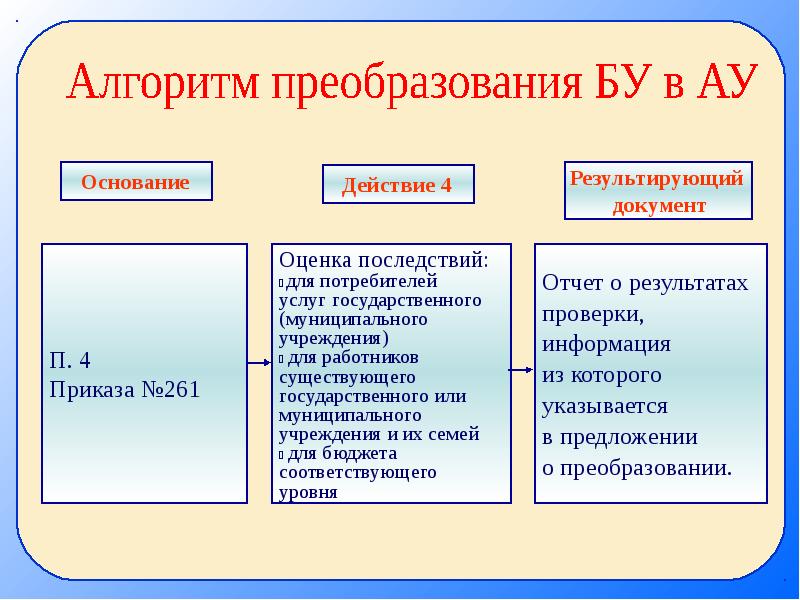 Алгоритм преобразования БУ в АУ

Основание

Действие 4

Результирующий документ

П. 4
Приказа №261

Оценка последствий:
для потребителей услуг государственного (муниципального учреждения)
для работников существующего государственного или муниципального учреждения и их семей
для бюджета соответствующего уровня

Отчет о результатах проверки, информация из которого указывается в предложении о преобразовании.